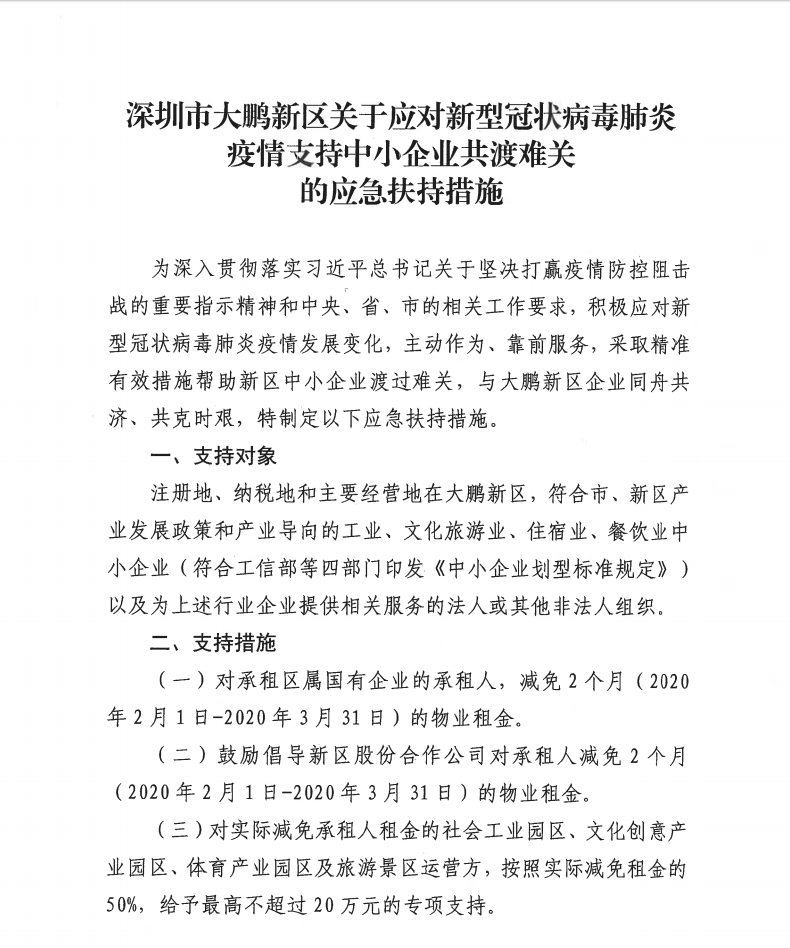 深圳市大鹏新区关于应对新型冠状病毒肺炎疫情支持中小企业共渡难关的应急扶持措施

为深入贯彻落实习近平总书记关于坚决打赢疫情防控阻击战的重要指示精神和中央、省、市的相关工作要求，积极应对新型冠状病毒肺炎疫情发展变化，主动作为、靠前服务，采取精准有效措施帮助新区中小企业渡过难关，与大鹏新区企业同舟共济、共克时艰，特制定以下应急扶持措施。

一、支持对象

注册地、纳税地和主要经营地在大鹏新区，符合市、新区产业发展政策和产业导向的工业、文化旅游业、住宿业、餐饮业中小企业（符合工信部等四部门印发《中小企业划型标准规定》）以及为上述行业企业提供相关服务的法人或其他非法人组织。

二、支持措施

（一）对承租区属国有企业的承租人，减免2个月（2020年2月1日-2020年3月31日）的物业租金。

（二）鼓励倡导新区股份合作公司对承租人减免2个月（2020年2月1日-2020年3月31日）的物业租金。

（三）对实际减免承租人租金的社会工业园区、文化创意产业园区、体育产业园区及旅游景区运营方，按照实际减免租金的50%，给予最高不超过20万元的专项支持。